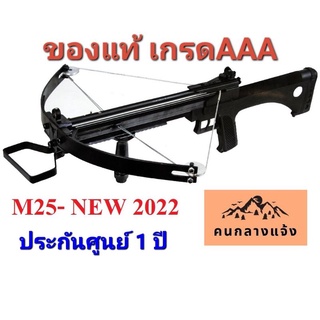 ของแท้ เกรดAAA

M25- NEW 2022

ประกันศูนย์ 1 ปี

คนกลางแจ้ง